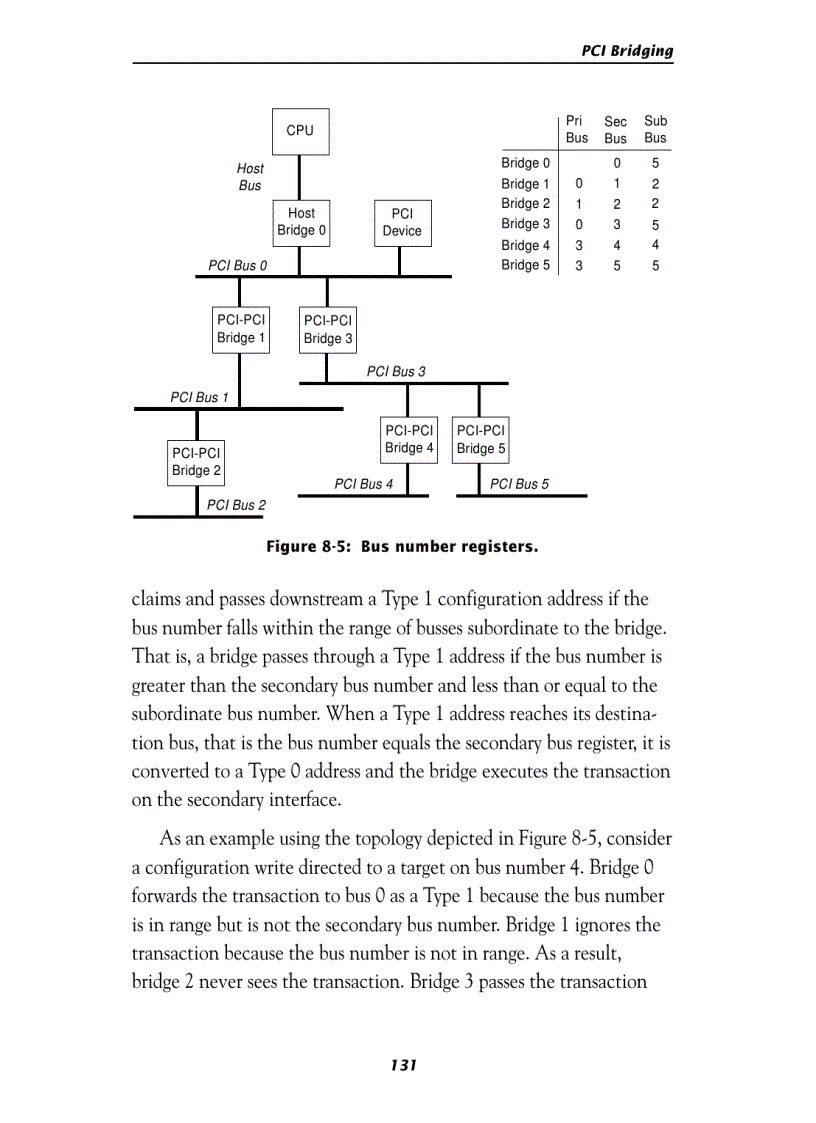 PCI Bridging

CPU

Host Bus

Host Bridge 0

PCI Device

PCI Bus 0

PCI-PCI Bridge 1

PCI-PCI Bridge 3

PCI Bus 3

PCI Bus 1

PCI-PCI Bridge 4

PCI-PCI Bridge 5

PCI-PCI Bridge 2

PCI Bus 4

PCI Bus 5

PCI Bus 2

| | Pri Bus | Sec Bus | Sub Bus |
|---|---|---|---|
| Bridge 0 | | 0 | 5 |
| Bridge 1 | 0 | 1 | 2 |
| Bridge 2 | 1 | 2 | 2 |
| Bridge 3 | 0 | 3 | 5 |
| Bridge 4 | 3 | 4 | 4 |
| Bridge 5 | 3 | 5 | 5 |

Figure 8-5: Bus number registers.

claims and passes downstream a Type 1 configuration address if the bus number falls within the range of busses subordinate to the bridge. That is, a bridge passes through a Type 1 address if the bus number is greater than the secondary bus number and less than or equal to the subordinate bus number. When a Type 1 address reaches its destination bus, that is the bus number equals the secondary bus register, it is converted to a Type 0 address and the bridge executes the transaction on the secondary interface.

As an example using the topology depicted in Figure 8-5, consider a configuration write directed to a target on bus number 4. Bridge 0 forwards the transaction to bus 0 as a Type 1 because the bus number is in range but is not the secondary bus number. Bridge 1 ignores the transaction because the bus number is not in range. As a result, bridge 2 never sees the transaction. Bridge 3 passes the transaction

131